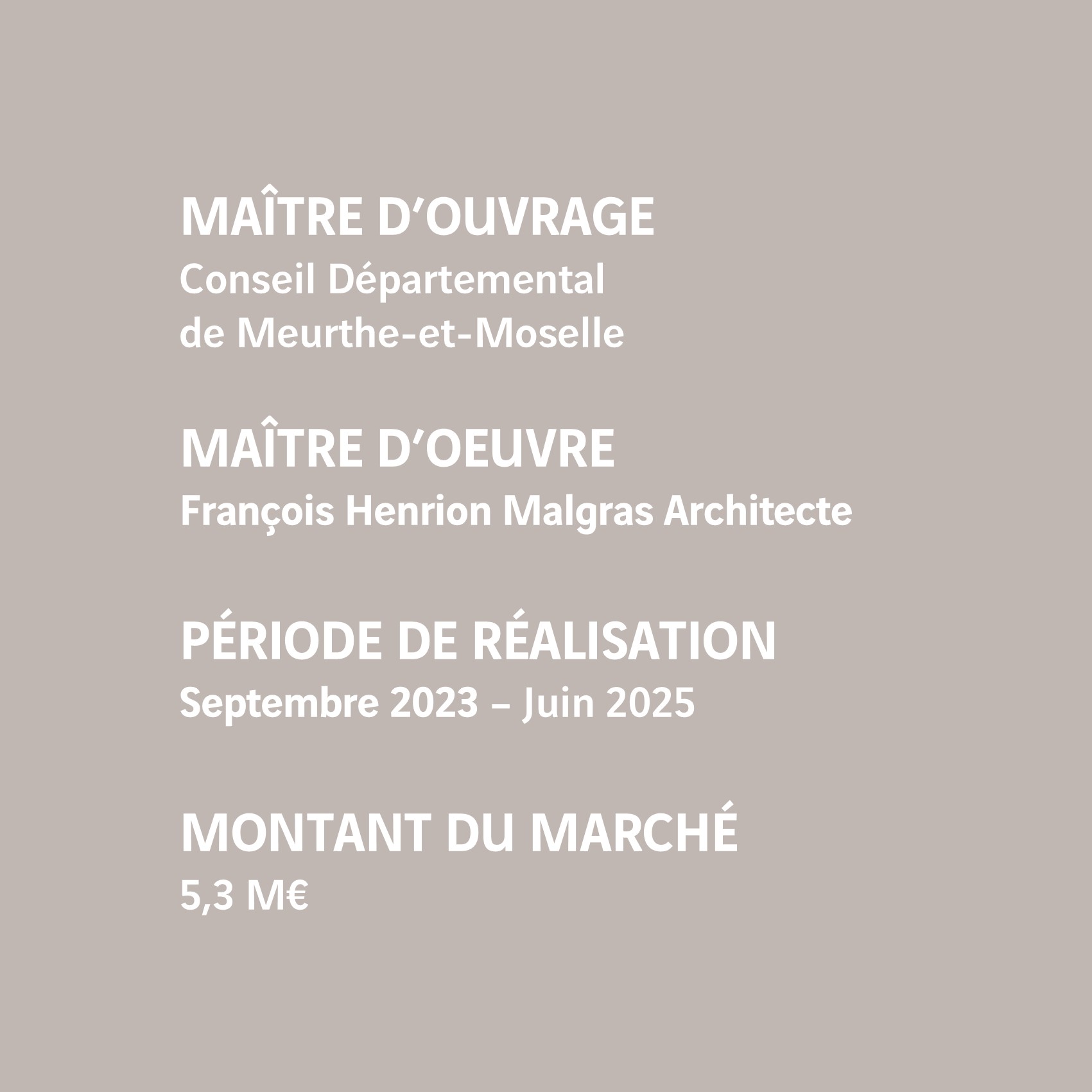 MAÎTRE D'OUVRAGE
Conseil Départemental de Meurthe-et-Moselle

MAÎTRE D'OEUVRE
François Henrion Malgras Architecte

PÉRIODE DE RÉALISATION
Septembre 2023 – Juin 2025

MONTANT DU MARCHÉ
5,3 M€